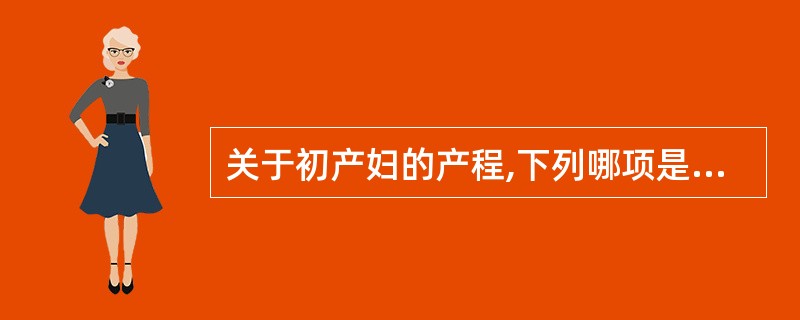 关于初产妇的产程,下列哪项是...